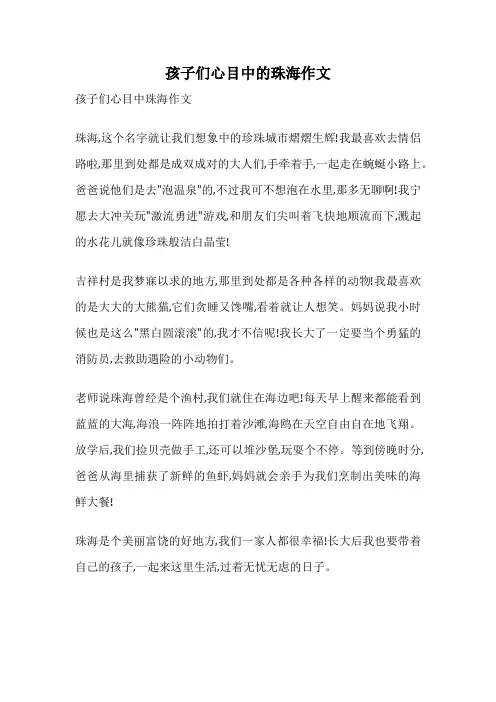 孩子们心目中的珠海作文

孩子们心目中珠海作文

珠海,这个名字就让我们想象中的珍珠城市熠熠生辉!我最喜欢去情侣路啦,那里到处都是成双成对的大人们,手牵着手,一起走在蜿蜒小路上。爸爸说他们是去"泡温泉"的,不过我可不想泡在水里,那多无聊啊!我宁愿去大冲关玩"激流勇进"游戏,和朋友们尖叫着飞快地顺流而下,溅起的水花儿就像珍珠般洁白晶莹!

吉祥村是我梦寐以求的地方,那里到处都是各种各样的动物!我最喜欢的是大大的大熊猫,它们贪睡又馋嘴,看着就让人想笑。妈妈说我小时候也是这么"黑白圆滚滚"的,我才不信呢!我长大了一定要当个勇猛的消防员,去救助遇险的小动物们。

老师说珠海曾经是个渔村,我们就住在海边吧!每天早上醒来都能看到蓝蓝的大海,海浪一阵阵地拍打着沙滩,海鸥在天空自由自在地飞翔。放学后,我们捡贝壳做手工,还可以堆沙堡,玩耍个不停。等到傍晚时分,爸爸从海里捕获了新鲜的鱼虾,妈妈就会亲手为我们烹制出美味的海鲜大餐!

珠海是个美丽富饶的好地方,我们一家人都很幸福!长大后我也要带着自己的孩子,一起来这里生活,过着无忧无虑的日子。